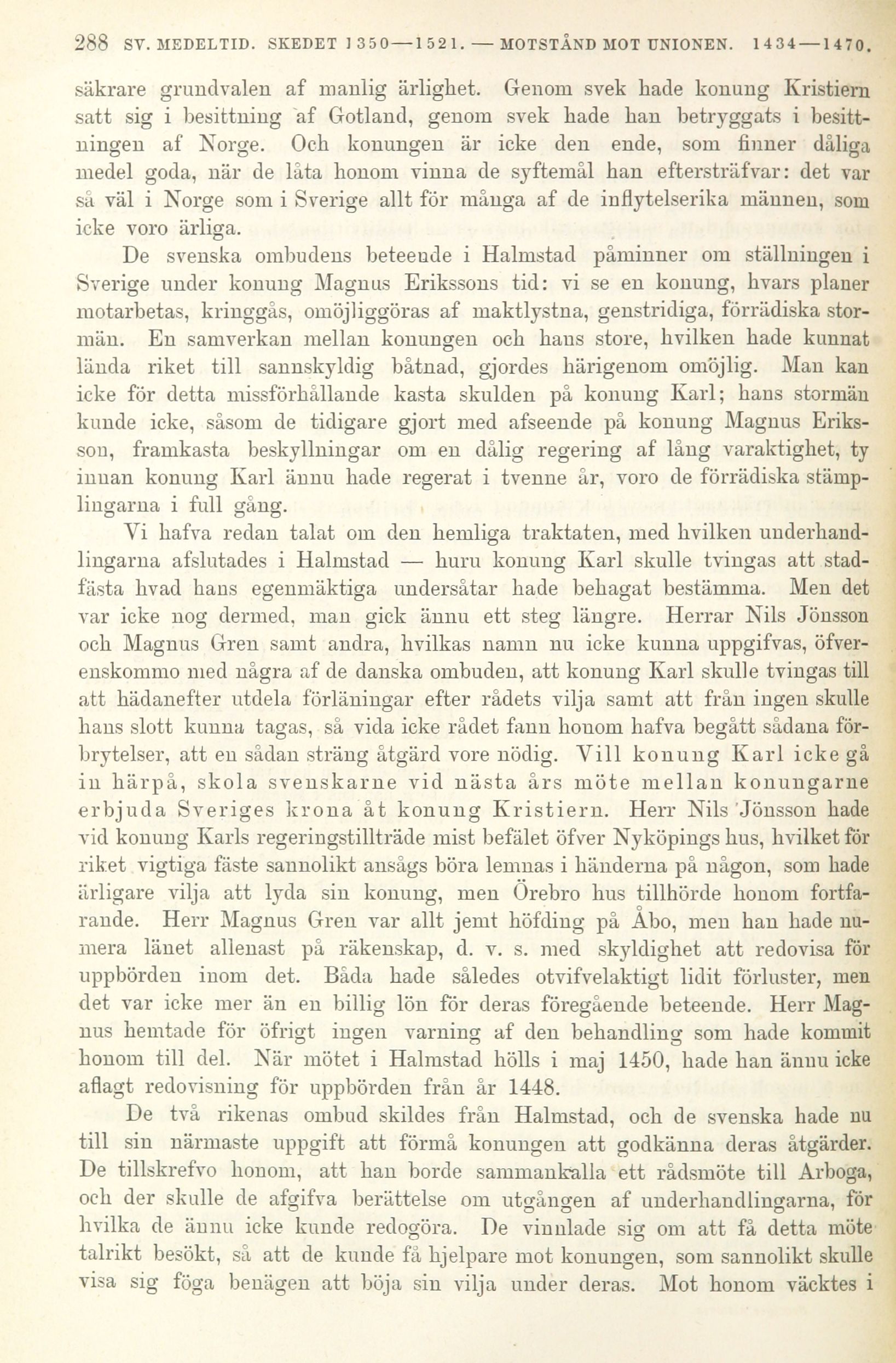 288 SV. MEDELTID. SKEDET 1350—1521. — MOTSTÅND MOT UNIONEN. 1434—1470.

säkrare grundvalen af manlig ärlighet. Genom svek hade konung Kristiern satt sig i besittning af Gotland, genom svek hade han betryggats i besittningen af Norge. Och konungen är icke den ende, som finner dåliga medel goda, när de låta honom vinna de syftemål han eftersträfvar: det var så väl i Norge som i Sverige allt för många af de inflytelserika männen, som icke voro ärliga.

De svenska ombudens beteende i Halmstad påminner om ställningen i Sverige under konung Magnus Erikssons tid: vi se en konung, hvars planer motarbetas, kringgås, omöjliggöras af maktlystna, genstridiga, förrädiska stormän. En samverkan mellan konungen och hans store, hvilken hade kunnat lända riket till sannskyldig båtnad, gjordes härigenom omöjlig. Man kan icke för detta missförhållande kasta skulden på konung Karl; hans stormän kunde icke, såsom de tidigare gjort med afseende på konung Magnus Eriksson, framkasta beskyllningar om en dålig regering af lång varaktighet, ty innan konung Karl ännu hade regerat i tvenne år, voro de förrädiska stämplingarna i full gång.

Vi hafva redan talat om den hemliga traktaten, med hvilken underhandlingarna afslutades i Halmstad — huru konung Karl skulle tvingas att stadfästa hvad hans egenmäktiga undersåtar hade behagat bestämma. Men det var icke nog dermed, man gick ännu ett steg längre. Herrar Nils Jönsson och Magnus Gren samt andra, hvilkas namn nu icke kunna uppgifvas, öfverenskommo med några af de danska ombuden, att konung Karl skulle tvingas till att hädanefter utdela förläningar efter rådets vilja samt att från ingen skulle hans slott kunna tagas, så vida icke rådet fann honom hafva begått sådana förbrytelser, att en sådan sträng åtgärd vore nödig. Vill konung Karl icke gå in härpå, skola svenskarne vid nästa års möte mellan konungarne erbjuda Sveriges krona åt konung Kristiern. Herr Nils Jönsson hade vid konung Karls regeringstillträde mist befälet öfver Nyköpings hus, hvilket för riket vigtiga fäste sannolikt ansågs böra lemnas i händerna på någon, som hade ärligare vilja att lyda sin konung, men Örebro hus tillhörde honom fortfarande. Herr Magnus Gren var allt jemt höfding på Åbo, men han hade numera länet allenast på räkenskap, d. v. s. med skyldighet att redovisa för uppbörden inom det. Båda hade således otvifvelaktigt lidit förluster, men det var icke mer än en billig lön för deras föregående beteende. Herr Magnus hemtade för öfrigt ingen varning af den behandling som hade kommit honom till del. När mötet i Halmstad hölls i maj 1450, hade han ännu icke aflagt redovisning för uppbörden från år 1448.

De två rikenas ombud skildes från Halmstad, och de svenska hade nu till sin närmaste uppgift att förmå konungen att godkänna deras åtgärder. De tillskrefvo honom, att han borde sammankalla ett rådsmöte till Arboga, och der skulle de afgifva berättelse om utgången af underhandlingarna, för hvilka de ännu icke kunde redogöra. De vinnlade sig om att få detta möte talrikt besökt, så att de kunde få hjelpare mot konungen, som sannolikt skulle visa sig föga benägen att böja sin vilja under deras. Mot honom väcktes i